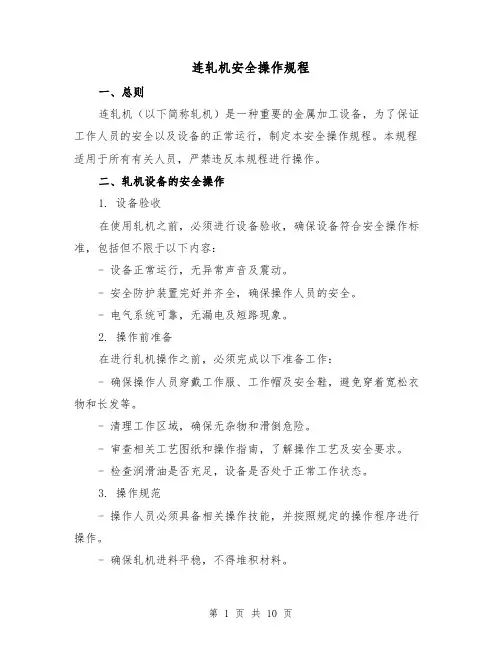 连轧机安全操作规程

一、总则

连轧机（以下简称轧机）是一种重要的金属加工设备，为了保证工作人员的安全以及设备的正常运行，制定本安全操作规程。本规程适用于所有有关人员，严禁违反本规程进行操作。

二、轧机设备的安全操作

1. 设备验收

在使用轧机之前，必须进行设备验收，确保设备符合安全操作标准，包括但不限于以下内容：

- 设备正常运行，无异常声音及震动。

- 安全防护装置完好并齐全，确保操作人员的安全。

- 电气系统可靠，无漏电及短路现象。

2. 操作前准备

在进行轧机操作之前，必须完成以下准备工作：

- 确保操作人员穿戴工作服、工作帽及安全鞋，避免穿着宽松衣物和长发等。

- 清理工作区域，确保无杂物和滑倒危险。

- 审查相关工艺图纸和操作指南，了解操作工艺及安全要求。

- 检查润滑油是否充足，设备是否处于正常工作状态。

3. 操作规范

- 操作人员必须具备相关操作技能，并按照规定的操作程序进行操作。

- 确保轧机进料平稳，不得堆积材料。

第 1 页 共 10 页